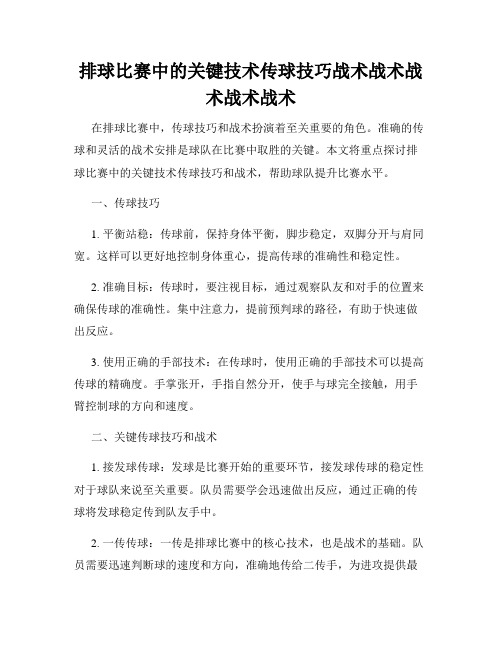 排球比赛中的关键技术传球技巧战术战术战术战术战术

在排球比赛中，传球技巧和战术扮演着至关重要的角色。准确的传球和灵活的战术安排是球队在比赛中取胜的关键。本文将重点探讨排球比赛中的关键技术传球技巧和战术，帮助球队提升比赛水平。

一、传球技巧

1. 平衡站稳：传球前，保持身体平衡，脚步稳定，双脚分开与肩同宽。这样可以更好地控制身体重心，提高传球的准确性和稳定性。

2. 准确目标：传球时，要注视目标，通过观察队友和对手的位置来确保传球的准确性。集中注意力，提前预判球的路径，有助于快速做出反应。

3. 使用正确的手部技术：在传球时，使用正确的手部技术可以提高传球的精确度。手掌张开，手指自然分开，使手与球完全接触，用手臂控制球的方向和速度。

二、关键传球技巧和战术

1. 接发球传球：发球是比赛开始的重要环节，接发球传球的稳定性对于球队来说至关重要。队员需要学会迅速做出反应，通过正确的传球将发球稳定传到队友手中。

2. 一传传球：一传是排球比赛中的核心技术，也是战术的基础。队员需要迅速判断球的速度和方向，准确地传给二传手，为进攻提供最